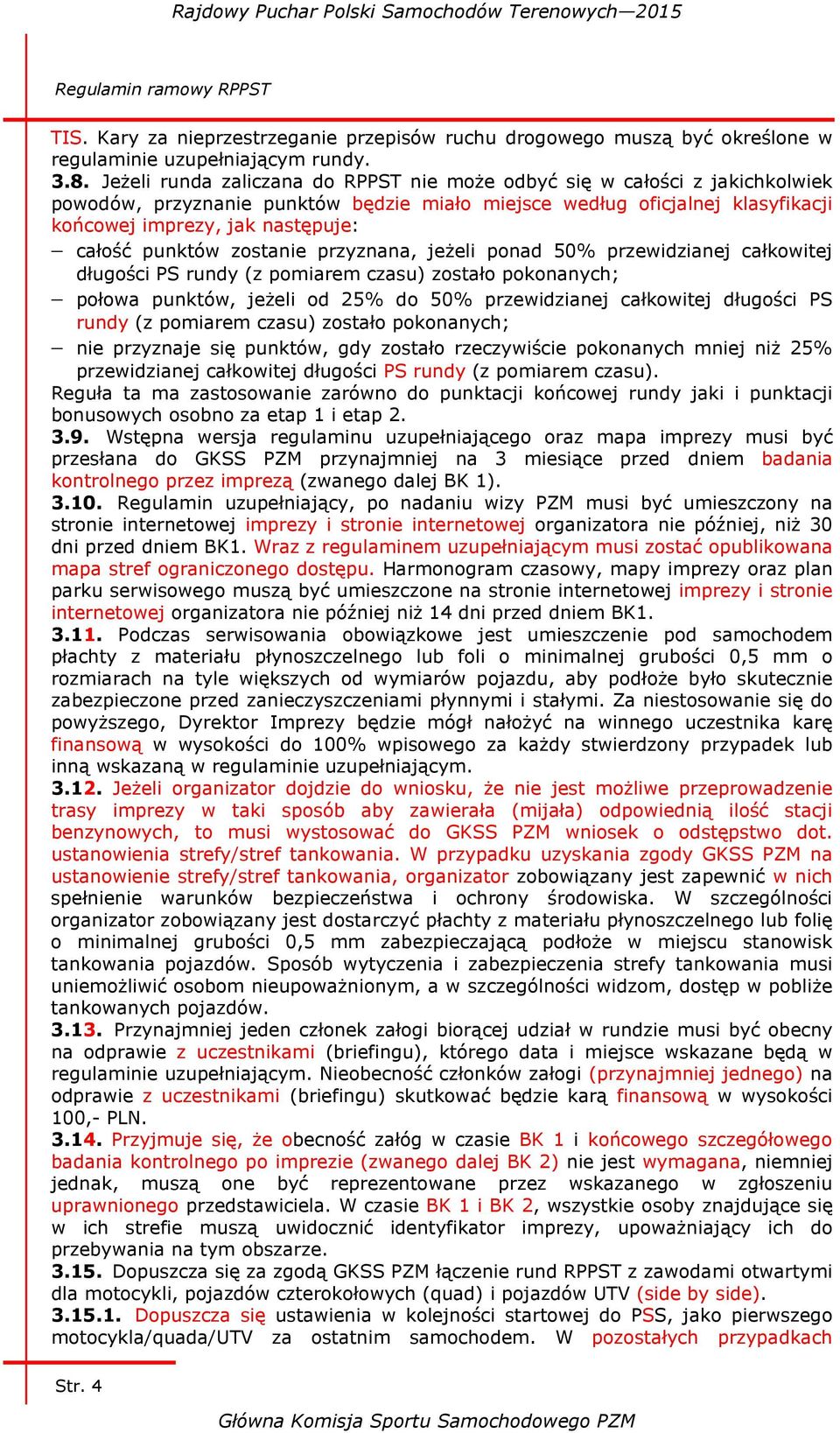 Rajdowy Puchar Polski Samochodów Terenowych—2015

Regulamin ramowy RPPST

TIS. Kary za nieprzestrzeganie przepisów ruchu drogowego muszą być określone w regulaminie uzupełniającym rundy.

3.8. Jeżeli runda zaliczana do RPPST nie może odbyć się w całości z jakichkolwiek powodów, przyznanie punktów będzie miało miejsce według oficjalnej klasyfikacji końcowej imprezy, jak następuje:

– całość punktów zostanie przyznana, jeżeli ponad 50% przewidzianej całkowitej długości PS rundy (z pomiarem czasu) zostało pokonanych;

– połowa punktów, jeżeli od 25% do 50% przewidzianej całkowitej długości PS rundy (z pomiarem czasu) zostało pokonanych;

– nie przyznaje się punktów, gdy zostało rzeczywiście pokonanych mniej niż 25% przewidzianej całkowitej długości PS rundy (z pomiarem czasu).

Reguła ta ma zastosowanie zarówno do punktacji końcowej rundy jaki i punktacji bonusowych osobno za etap 1 i etap 2.

3.9. Wstępna wersja regulaminu uzupełniającego oraz mapa imprezy musi być przesłana do GKSS PZM przynajmniej na 3 miesiące przed dniem badania kontrolnego przez imprezą (zwanego dalej BK 1).

3.10. Regulamin uzupełniający, po nadaniu wizy PZM musi być umieszczony na stronie internetowej imprezy i stronie internetowej organizatora nie później, niż 30 dni przed dniem BK1. Wraz z regulaminem uzupełniającym musi zostać opublikowana mapa stref ograniczonego dostępu. Harmonogram czasowy, mapy imprezy oraz plan parku serwisowego muszą być umieszczone na stronie internetowej imprezy i stronie internetowej organizatora nie później niż 14 dni przed dniem BK1.

3.11. Podczas serwisowania obowiązkowe jest umieszczenie pod samochodem płachty z materiału płynoszczelnego lub foli o minimalnej grubości 0,5 mm o rozmiarach na tyle większych od wymiarów pojazdu, aby podłoże było skutecznie zabezpieczone przed zanieczyszczeniami płynnymi i stałymi. Za niestosowanie się do powyższego, Dyrektor Imprezy będzie mógł nałożyć na winnego uczestnika karę finansową w wysokości do 100% wpisowego za każdy stwierdzony przypadek lub inną wskazaną w regulaminie uzupełniającym.

3.12. Jeżeli organizator dojdzie do wniosku, że nie jest możliwe przeprowadzenie trasy imprezy w taki sposób aby zawierała (mijała) odpowiednią ilość stacji benzynowych, to musi wystosować do GKSS PZM wniosek o odstępstwo dot. ustanowienia strefy/stref tankowania. W przypadku uzyskania zgody GKSS PZM na ustanowienie strefy/stref tankowania, organizator zobowiązany jest zapewnić w nich spełnienie warunków bezpieczeństwa i ochrony środowiska. W szczególności organizator zobowiązany jest dostarczyć płachty z materiału płynoszczelnego lub folię o minimalnej grubości 0,5 mm zabezpieczającą podłoże w miejscu stanowisk tankowania pojazdów. Sposób wytyczenia i zabezpieczenia strefy tankowania musi uniemożliwić osobom nieupoważnionym, a w szczególności widzom, dostęp w pobliże tankowanych pojazdów.

3.13. Przynajmniej jeden członek załogi biorącej udział w rundzie musi być obecny na odprawie z uczestnikami (briefingu), którego data i miejsce wskazane będą w regulaminie uzupełniającym. Nieobecność członków załogi (przynajmniej jednego) na odprawie z uczestnikami (briefingu) skutkować będzie karą finansową w wysokości 100,- PLN.

3.14. Przyjmuje się, że obecność załóg w czasie BK 1 i końcowego szczegółowego badania kontrolnego po imprezie (zwanego dalej BK 2) nie jest wymagana, niemniej jednak, muszą one być reprezentowane przez wskazanego w zgłoszeniu uprawnionego przedstawiciela. W czasie BK 1 i BK 2, wszystkie osoby znajdujące się w ich strefie muszą uwidocznić identyfikator imprezy, upoważniający ich do przebywania na tym obszarze.

3.15. Dopuszcza się za zgodą GKSS PZM łączenie rund RPPST z zawodami otwartymi dla motocykli, pojazdów czterokołowych (quad) i pojazdów UTV (side by side).

3.15.1. Dopuszcza się ustawienia w kolejności startowej do PSS, jako pierwszego motocykla/quada/UTV za ostatnim samochodem. W pozostałych przypadkach

Str. 4

Główna Komisja Sportu Samochodowego PZM